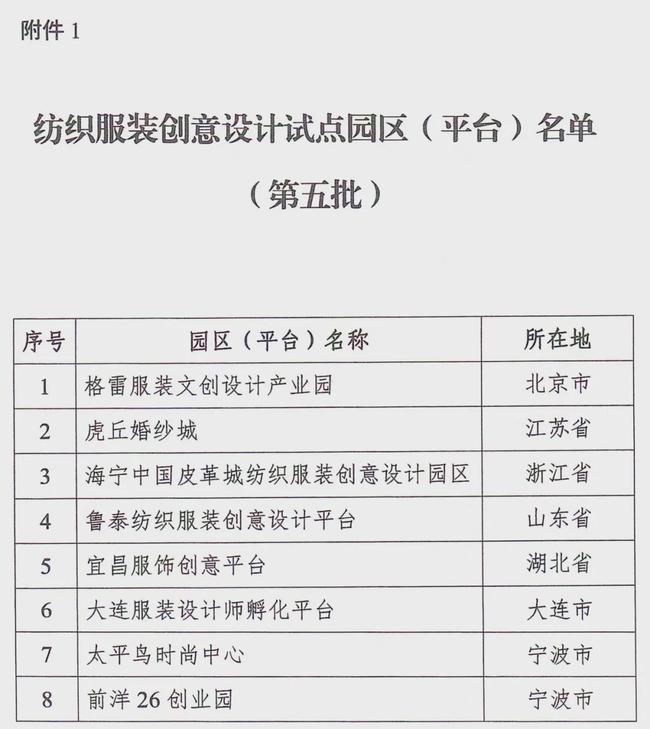 附件 1

纺织服装创意设计试点园区（平台）名单

（第五批）

| 序号 | 园区（平台）名称 | 所在地 |
|---|---|---|
| 1 | 格雷服装文创设计产业园 | 北京市 |
| 2 | 虎丘婚纱城 | 江苏省 |
| 3 | 海宁中国皮革城纺织服装创意设计园区 | 浙江省 |
| 4 | 鲁泰纺织服装创意设计平台 | 山东省 |
| 5 | 宜昌服饰创意平台 | 湖北省 |
| 6 | 大连服装设计师孵化平台 | 大连市 |
| 7 | 太平鸟时尚中心 | 宁波市 |
| 8 | 前洋 26 创业园 | 宁波市 |